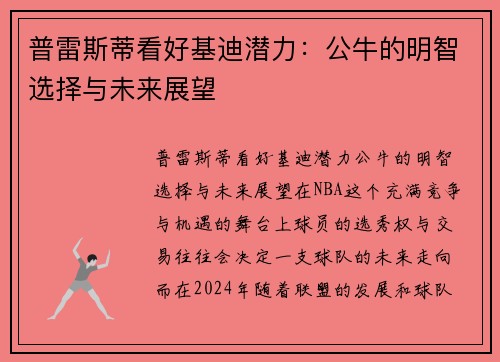 普雷斯蒂看好基迪潜力：公牛的明智选择与未来展望

普雷斯蒂看好基迪潜力公牛的明智选择与未来展望在NBA这个充满竞争与机遇的舞台上球员的选秀权与交易往往会决定一支球队的未来走向而在2024年随着联盟的发展和球队